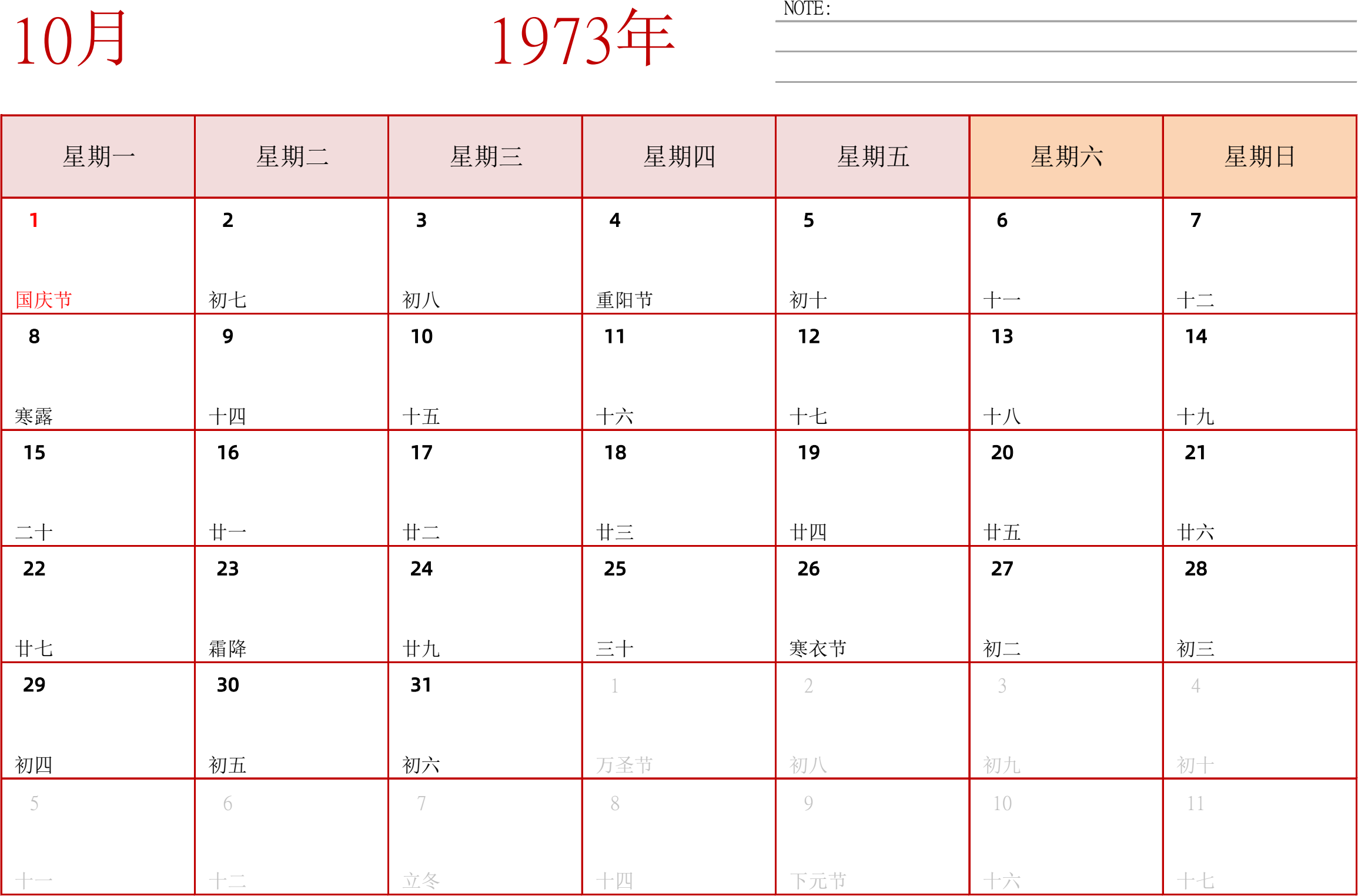 10月

1973年

NOTE:

| 星期一 | 星期二 | 星期三 | 星期四 | 星期五 | 星期六 | 星期日 |
|---|---|---|---|---|---|---|
| 1 国庆节 | 2 初七 | 3 初八 | 4 重阳节 | 5 初十 | 6 十一 | 7 十二 |
| 8 寒露 | 9 十四 | 10 十五 | 11 十六 | 12 十七 | 13 十八 | 14 十九 |
| 15 二十 | 16 廿一 | 17 廿二 | 18 廿三 | 19 廿四 | 20 廿五 | 21 廿六 |
| 22 廿七 | 23 霜降 | 24 廿九 | 25 三十 | 26 寒衣节 | 27 初二 | 28 初三 |
| 29 初四 | 30 初五 | 31 初六 | 1 万圣节 | 2 初八 | 3 初九 | 4 初十 |
| 5 十一 | 6 十二 | 7 立冬 | 8 十四 | 9 下元节 | 10 十六 | 11 十七 |